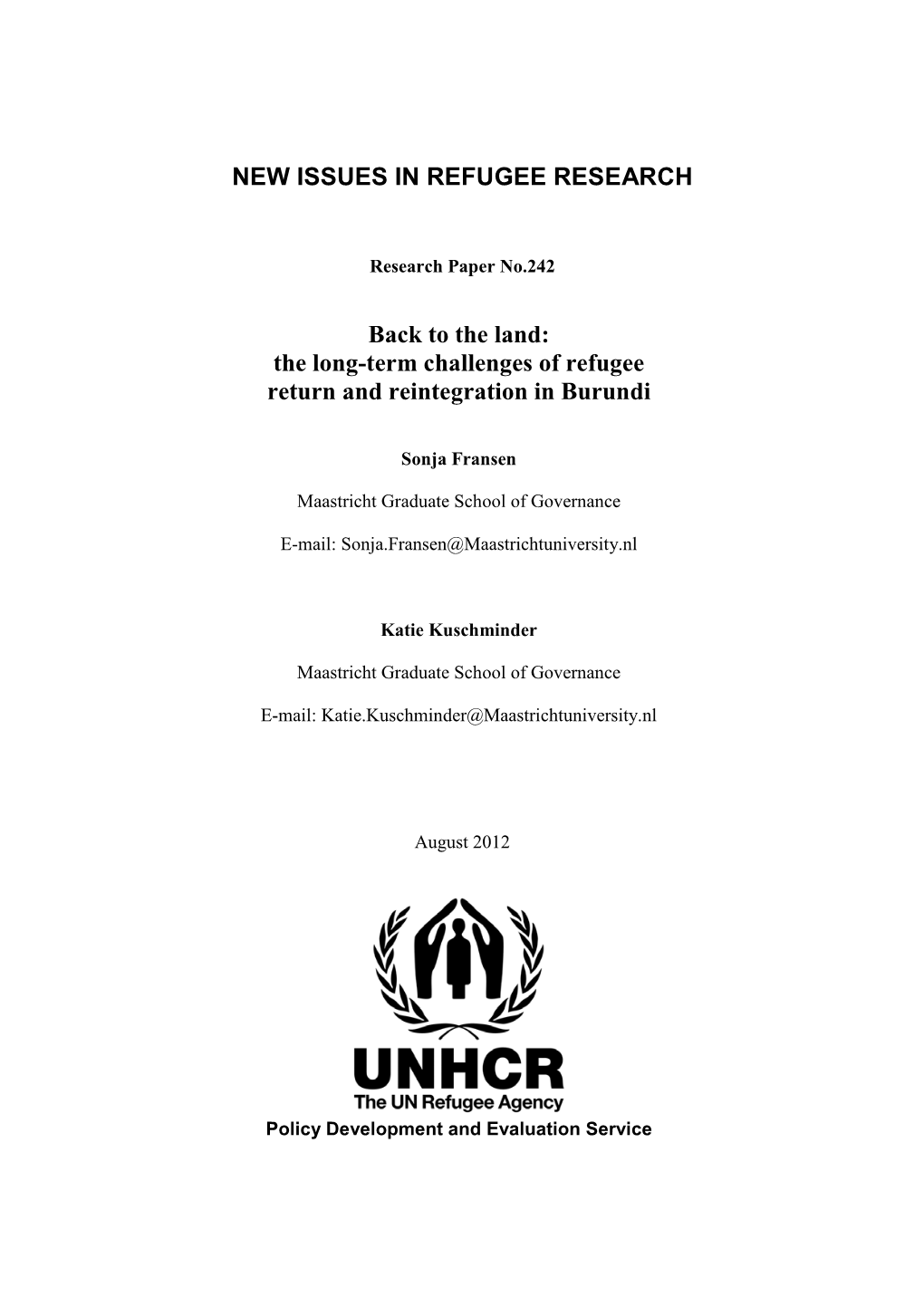 NEW ISSUES IN REFUGEE RESEARCH

Research Paper No.242

Back to the land: the long-term challenges of refugee return and reintegration in Burundi

Sonja Fransen

Maastricht Graduate School of Governance

E-mail: Sonja.Fransen@Maastrichtuniversity.nl

Katie Kuschminder

Maastricht Graduate School of Governance

E-mail: Katie.Kuschminder@Maastrichtuniversity.nl

August 2012

UNHCR
The UN Refugee Agency

Policy Development and Evaluation Service